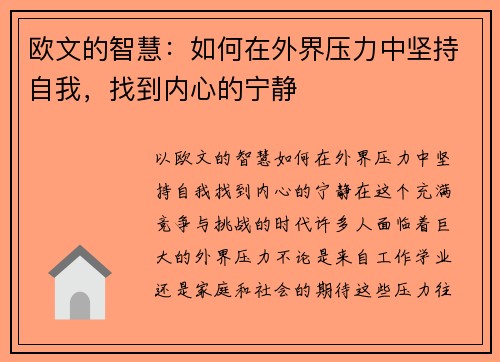 欧文的智慧：如何在外界压力中坚持自我，找到内心的宁静

以欧文的智慧如何在外界压力中坚持自我找到内心的宁静在这个充满竞争与挑战的时代许多人面临着巨大的外界压力不论是来自工作学业还是家庭和社会的期待这些压力往